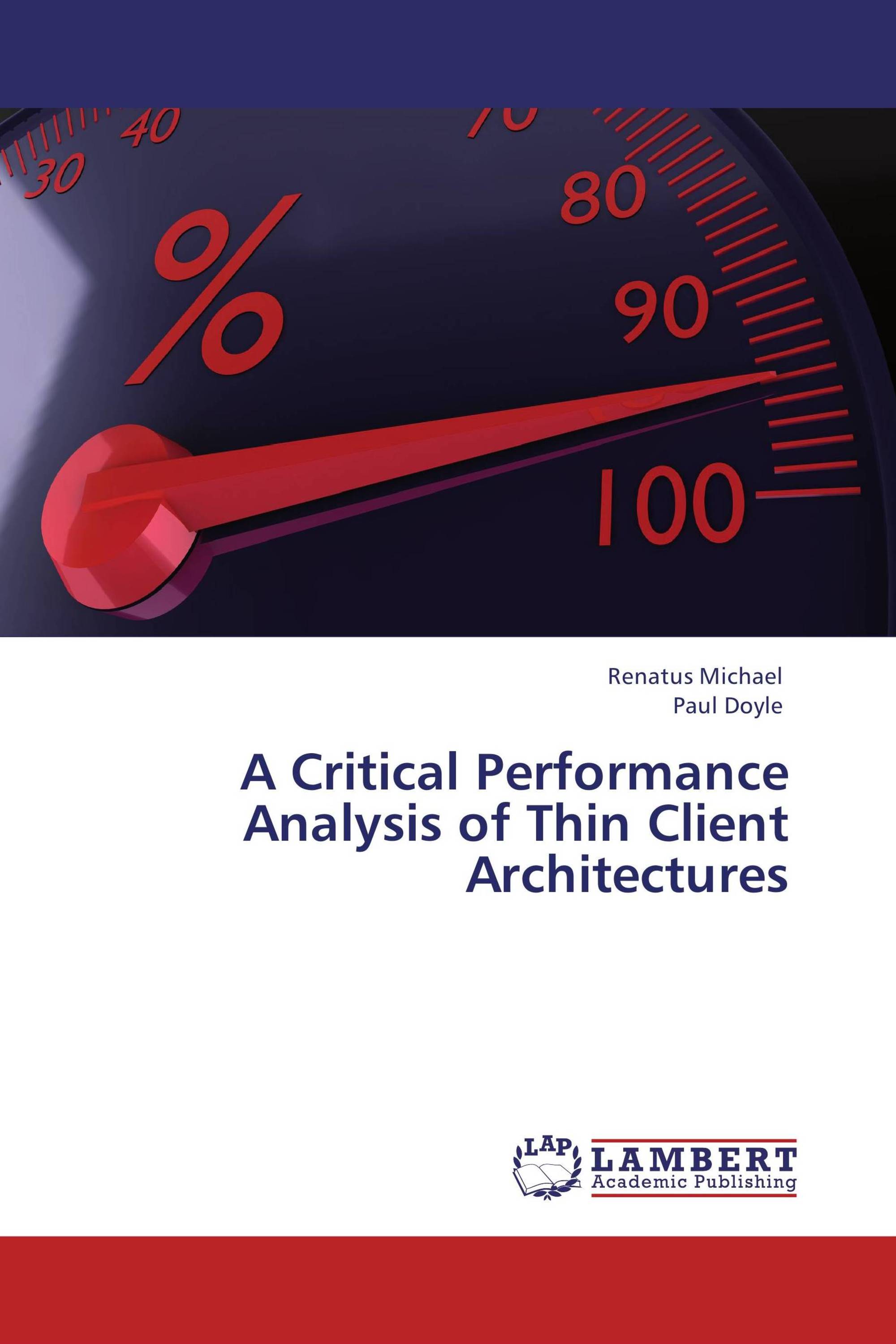 30 40 70 80 90 100
%

Renatus Michael
Paul Doyle

A Critical Performance Analysis of Thin Client Architectures

LAP LAMBERT Academic Publishing